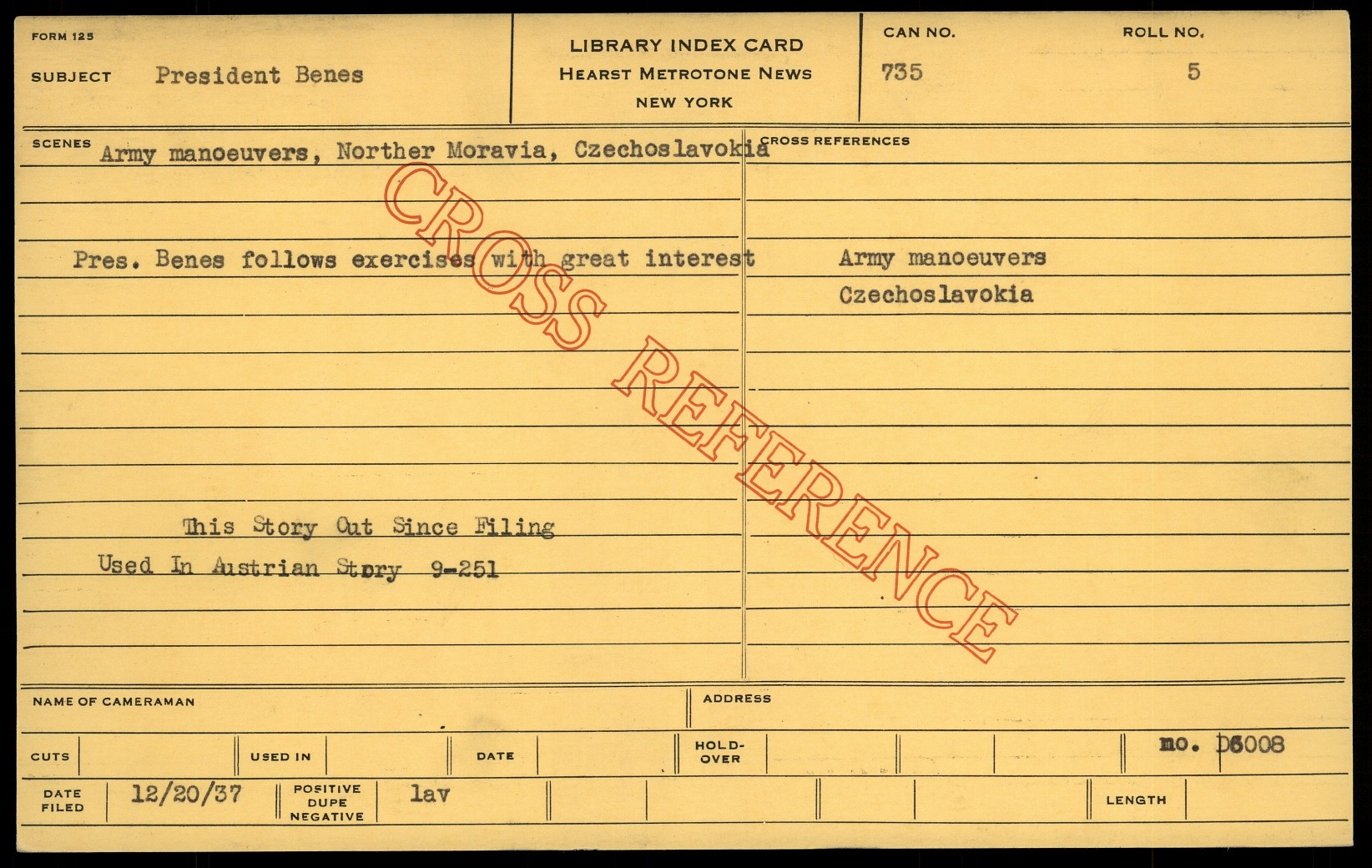 FORM 125

SUBJECT President Benes

LIBRARY INDEX CARD
HEARST METROTONE NEWS
NEW YORK

CAN NO.
735

ROLL NO.
5

SCENES Army manoeuvers, Norther Moravia, Czechoslavokia

Pres. Benes follows exercises with great interest

This Story Out Since Filing
Used In Austrian Story 9-251

CROSS REFERENCES

Army manoeuvers
Czechoslavokia

NAME OF CAMERAMAN

ADDRESS

CUTS

USED IN

DATE

HOLD-OVER

no. D6008

DATE FILED 12/20/37

POSITIVE DUPE NEGATIVE lav

LENGTH

CROSS REFERENCE